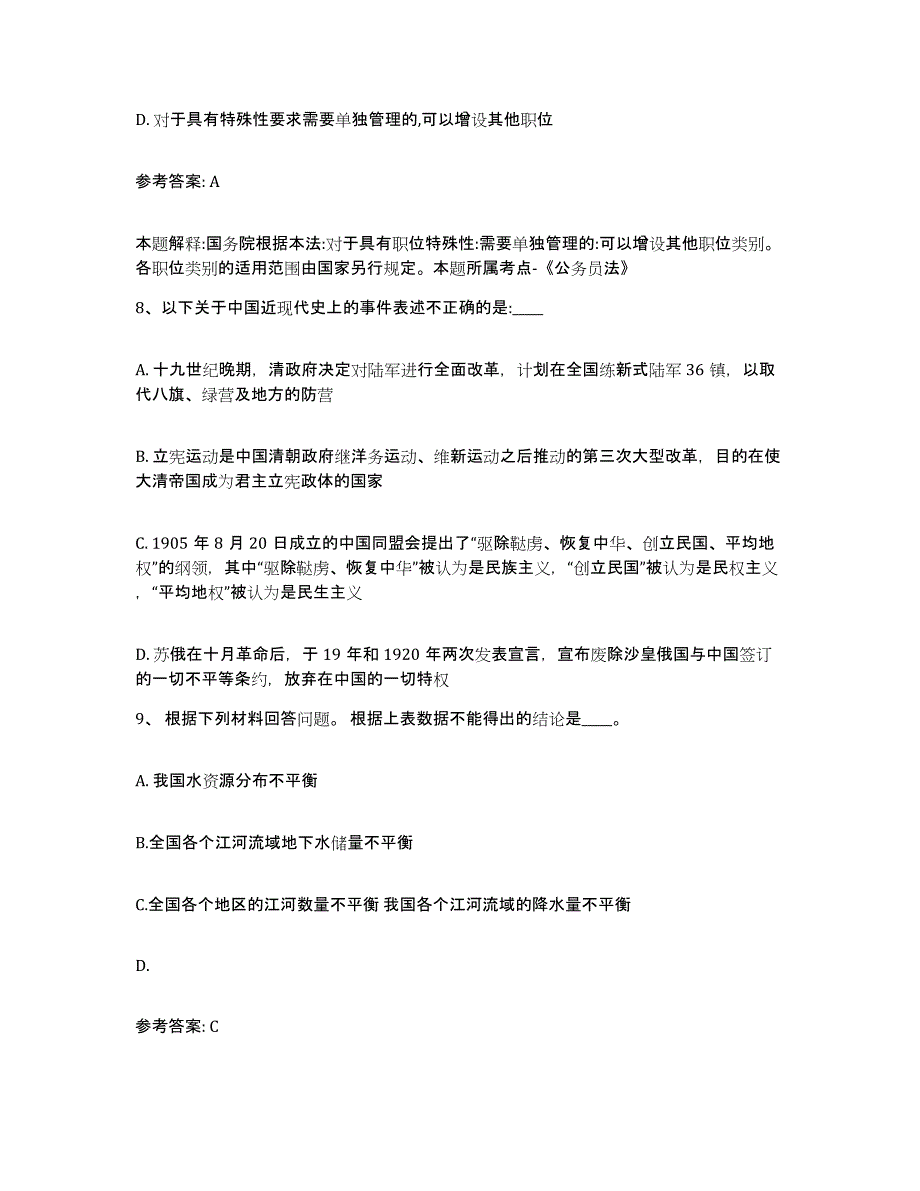 D. 对于具有特殊性要求需要单独管理的,可以增设其他职位

参考答案: A

本题解释:国务院根据本法:对于具有职位特殊性:需要单独管理的:可以增设其他职位类别。各职位类别的适用范围由国家另行规定。本题所属考点-《公务员法》

8、以下关于中国近现代史上的事件表述不正确的是:____

A. 十九世纪晚期，清政府决定对陆军进行全面改革，计划在全国练新式陆军 36 镇，以取代八旗、绿营及地方的防营

B. 立宪运动是中国清朝政府继洋务运动、维新运动之后推动的第三次大型改革，目的在使大清帝国成为君主立宪政体的国家

C. 1905 年 8 月 20 日成立的中国同盟会提出了“驱除鞑虏、恢复中华、创立民国、平均地权”的纲领，其中“驱除鞑虏、恢复中华”被认为是民族主义，“创立民国”被认为是民权主义，“平均地权”被认为是民生主义

D. 苏俄在十月革命后，于 19 年和 1920 年两次发表宣言，宣布废除沙皇俄国与中国签订的一切不平等条约，放弃在中国的一切特权

9、 根据下列材料回答问题。 根据上表数据不能得出的结论是____。

A. 我国水资源分布不平衡

B.全国各个江河流域地下水储量不平衡

C.全国各个地区的江河数量不平衡 我国各个江河流域的降水量不平衡

D.

参考答案: C